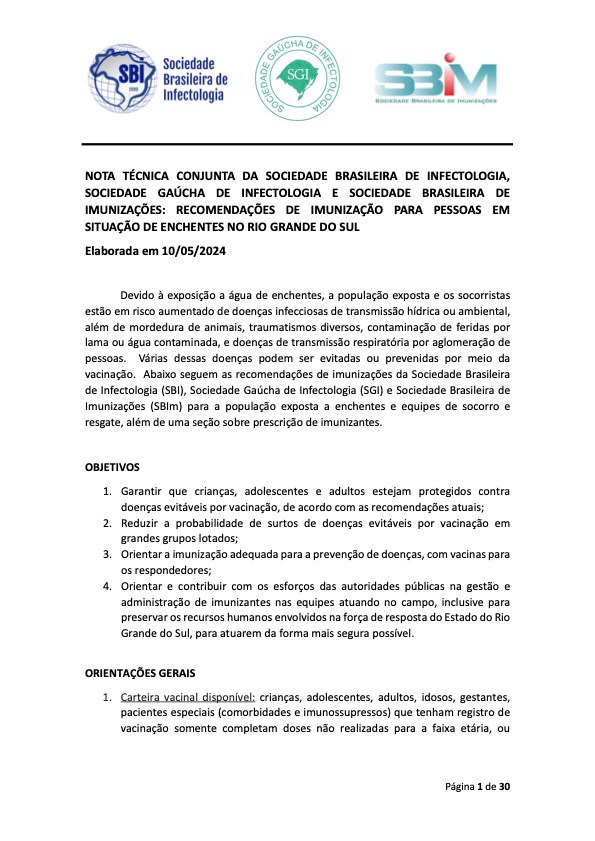 SBI Sociedade Brasileira de Infectologia

SOCIEDADE GAÚCHA DE INFECTOLOGIA SGI

SBIM SOCIEDADE BRASILEIRA DE IMUNIZAÇÕES

NOTA TÉCNICA CONJUNTA DA SOCIEDADE BRASILEIRA DE INFECTOLOGIA, SOCIEDADE GAÚCHA DE INFECTOLOGIA E SOCIEDADE BRASILEIRA DE IMUNIZAÇÕES: RECOMENDAÇÕES DE IMUNIZAÇÃO PARA PESSOAS EM SITUAÇÃO DE ENCHENTES NO RIO GRANDE DO SUL

Elaborada em 10/05/2024

Devido à exposição a água de enchentes, a população exposta e os socorristas estão em risco aumentado de doenças infecciosas de transmissão hídrica ou ambiental, além de mordedura de animais, traumatismos diversos, contaminação de feridas por lama ou água contaminada, e doenças de transmissão respiratória por aglomeração de pessoas. Várias dessas doenças podem ser evitadas ou prevenidas por meio da vacinação. Abaixo seguem as recomendações de imunizações da Sociedade Brasileira de Infectologia (SBI), Sociedade Gaúcha de Infectologia (SGI) e Sociedade Brasileira de Imunizações (SBIm) para a população exposta a enchentes e equipes de socorro e resgate, além de uma seção sobre prescrição de imunizantes.

OBJETIVOS

1. Garantir que crianças, adolescentes e adultos estejam protegidos contra doenças evitáveis por vacinação, de acordo com as recomendações atuais;
2. Reduzir a probabilidade de surtos de doenças evitáveis por vacinação em grandes grupos lotados;
3. Orientar a imunização adequada para a prevenção de doenças, com vacinas para os respondedores;
4. Orientar e contribuir com os esforços das autoridades públicas na gestão e administração de imunizantes nas equipes atuando no campo, inclusive para preservar os recursos humanos envolvidos na força de resposta do Estado do Rio Grande do Sul, para atuarem da forma mais segura possível.

ORIENTAÇÕES GERAIS

1. Carteira vacinal disponível: crianças, adolescentes, adultos, idosos, gestantes, pacientes especiais (comorbidades e imunossupressos) que tenham registro de vacinação somente completam doses não realizadas para a faixa etária, ou

Página 1 de 30